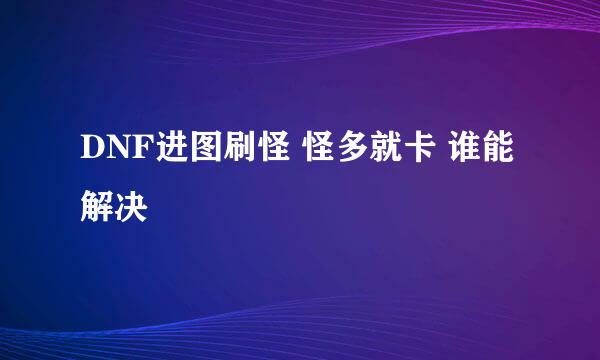 DNF进图刷怪 怪多就卡 谁能解决